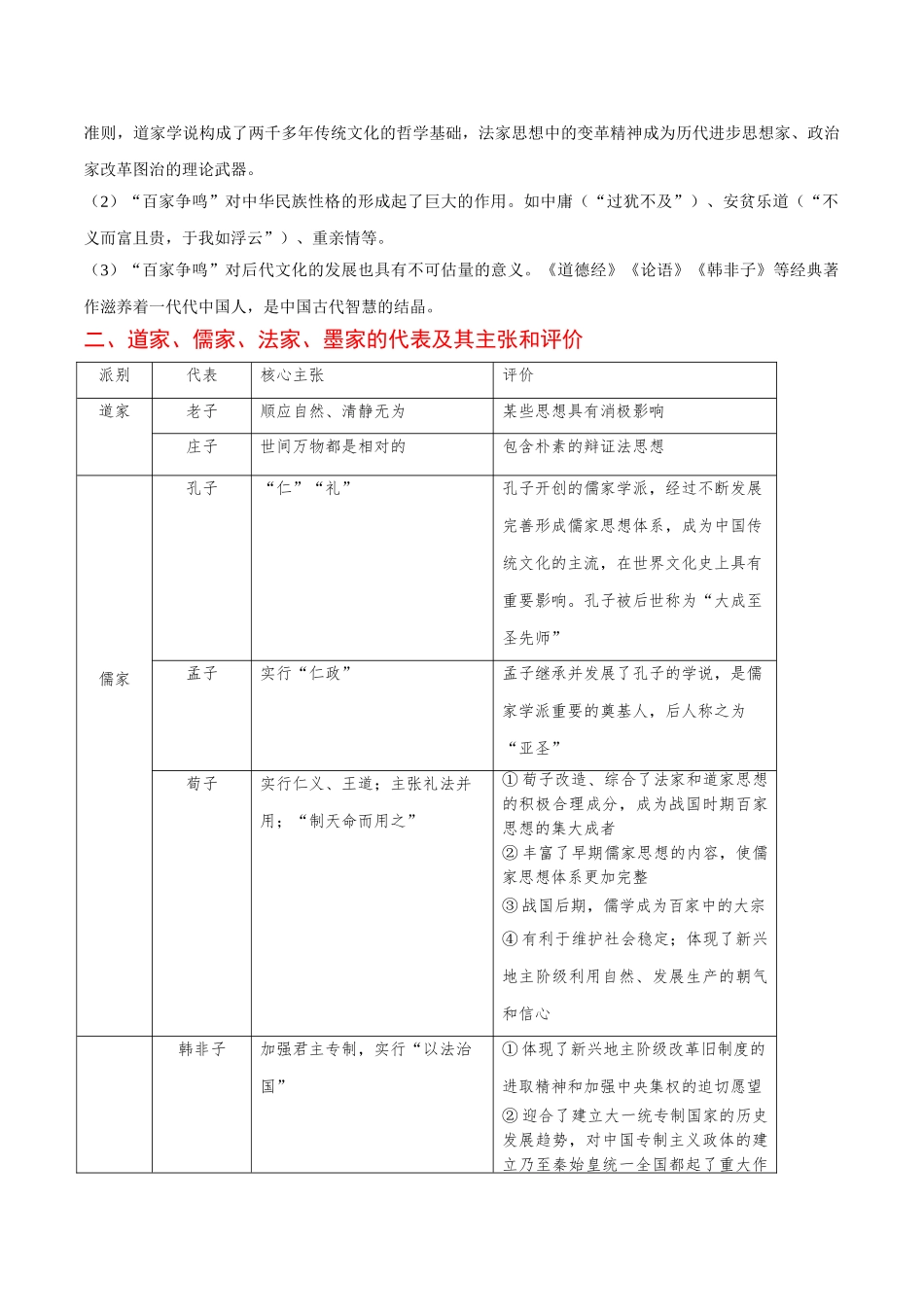 准则，道家学说构成了两千多年传统文化的哲学基础，法家思想中的变革精神成为历代进步思想家、政治家改革图治的理论武器。

（2）“百家争鸣”对中华民族性格的形成起了巨大的作用。如中庸（“过犹不及”）、安贫乐道（“不义而富且贵，于我如浮云”）、重亲情等。

（3）“百家争鸣”对后代文化的发展也具有不可估量的意义。《道德经》《论语》《韩非子》等经典著作滋养着一代代中国人，是中国古代智慧的结晶。

二、道家、儒家、法家、墨家的代表及其主张和评价

| 派别 | 代表 | 核心主张 | 评价 |
|---|---|---|---|
| 道家 | 老子 | 顺应自然、清静无为 | 某些思想具有消极影响 |
| | 庄子 | 世间万物都是相对的 | 包含朴素的辩证法思想 |
| 儒家 | 孔子 | “仁”“礼” | 孔子开创的儒家学派，经过不断发展完善形成儒家思想体系，成为中国传统文化的主流，在世界文化史上具有重要影响。孔子被后世称为“大成至圣先师” |
| | 孟子 | 实行“仁政” | 孟子继承并发展了孔子的学说，是儒家学派重要的奠基人，后人称之为“亚圣” |
| | 荀子 | 实行仁义、王道；主张礼法并用；“制天命而用之” | ①荀子改造、综合了法家和道家思想的积极合理成分，成为战国时期百家思想的集大成者 ②丰富了早期儒家思想的内容，使儒家思想体系更加完整 ③战国后期，儒学成为百家中的大宗 ④有利于维护社会稳定；体现了新兴地主阶级利用自然、发展生产的朝气和信心 |
| | 韩非子 | 加强君主专制，实行“以法治国” | ①体现了新兴地主阶级改革旧制度的进取精神和加强中央集权的迫切愿望 ②迎合了建立大一统专制国家的历史发展趋势，对中国专制主义政体的建立乃至秦始皇统一全国都起了重大作 |